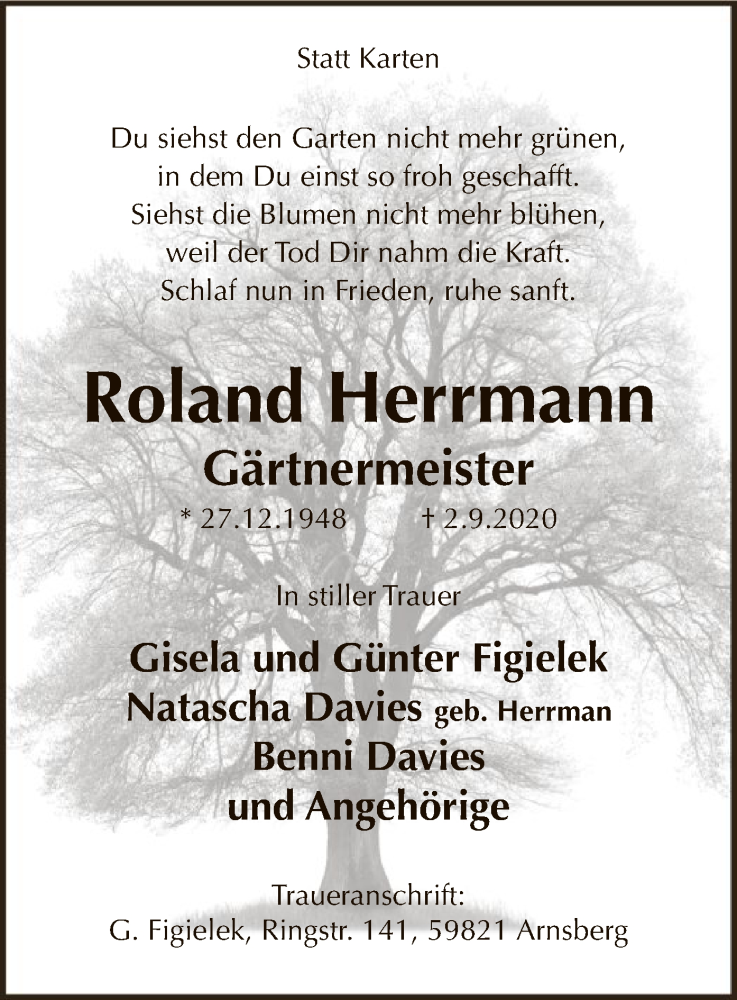 Statt Karten

Du siehst den Garten nicht mehr grünen,
in dem Du einst so froh geschafft.
Siehst die Blumen nicht mehr blühen,
weil der Tod Dir nahm die Kraft.
Schlaf nun in Frieden, ruhe sanft.

Roland Herrmann
Gärtnermeister
* 27.12.1948 † 2.9.2020

In stiller Trauer

Gisela und Günter Figielek
Natascha Davies geb. Herrman
Benni Davies
und Angehörige

Traueranschrift:
G. Figielek, Ringstr. 141, 59821 Arnsberg